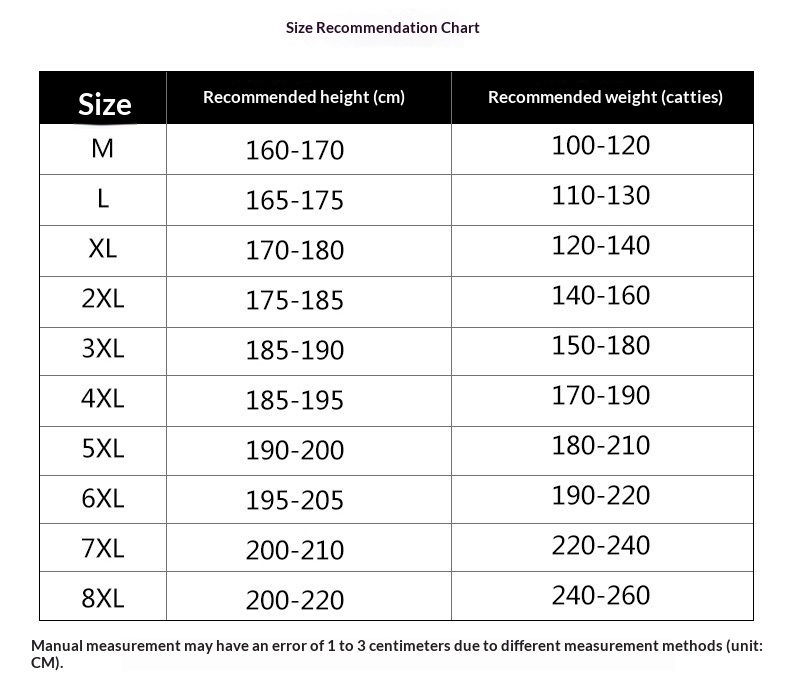 Size Recommendation Chart

| Size | Recommended height (cm) | Recommended weight (catties) |
|---|---|---|
| M | 160-170 | 100-120 |
| L | 165-175 | 110-130 |
| XL | 170-180 | 120-140 |
| 2XL | 175-185 | 140-160 |
| 3XL | 185-190 | 150-180 |
| 4XL | 185-195 | 170-190 |
| 5XL | 190-200 | 180-210 |
| 6XL | 195-205 | 190-220 |
| 7XL | 200-210 | 220-240 |
| 8XL | 200-220 | 240-260 |

Manual measurement may have an error of 1 to 3 centimeters due to different measurement methods (unit: CM).